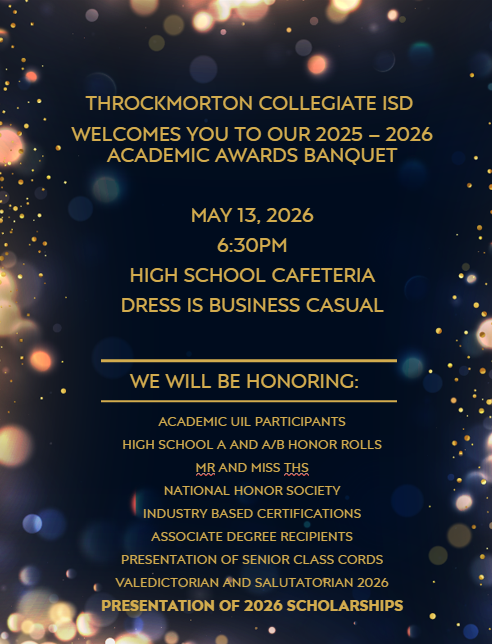 THROCKMORTON COLLEGIATE ISD

WELCOMES YOU TO OUR 2025 – 2026 ACADEMIC AWARDS BANQUET

MAY 13, 2026

6:30PM

HIGH SCHOOL CAFETERIA

DRESS IS BUSINESS CASUAL

WE WILL BE HONORING:

ACADEMIC UIL PARTICIPANTS

HIGH SCHOOL A AND A/B HONOR ROLLS

MR AND MISS THS

NATIONAL HONOR SOCIETY

INDUSTRY BASED CERTIFICATIONS

ASSOCIATE DEGREE RECIPIENTS

PRESENTATION OF SENIOR CLASS CORDS

VALEDICTORIAN AND SALUTATORIAN 2026

PRESENTATION OF 2026 SCHOLARSHIPS